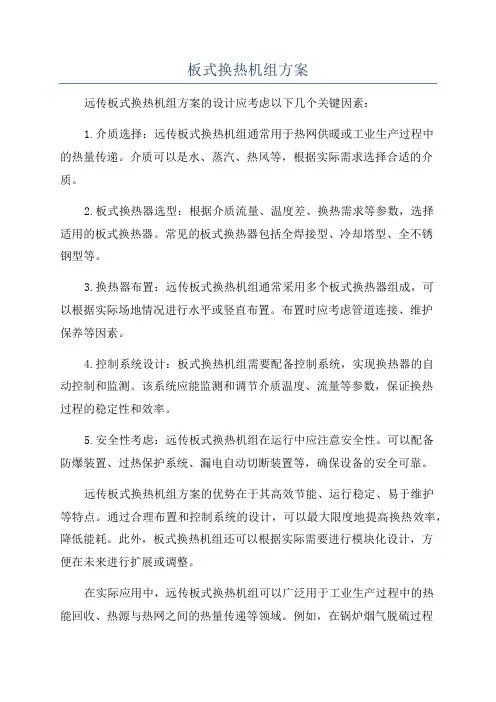 板式换热机组方案

远传板式换热机组方案的设计应考虑以下几个关键因素：

1.介质选择：远传板式换热机组通常用于热网供暖或工业生产过程中的热量传递。介质可以是水、蒸汽、热风等，根据实际需求选择合适的介质。

2.板式换热器选型：根据介质流量、温度差、换热需求等参数，选择适用的板式换热器。常见的板式换热器包括全焊接型、冷却塔型、全不锈钢型等。

3.换热器布置：远传板式换热机组通常采用多个板式换热器组成，可以根据实际场地情况进行水平或竖直布置。布置时应考虑管道连接、维护保养等因素。

4.控制系统设计：板式换热机组需要配备控制系统，实现换热器的自动控制和监测。该系统应能监测和调节介质温度、流量等参数，保证换热过程的稳定性和效率。

5.安全性考虑：远传板式换热机组在运行中应注意安全性。可以配备防爆装置、过热保护系统、漏电自动切断装置等，确保设备的安全可靠。

远传板式换热机组方案的优势在于其高效节能、运行稳定、易于维护等特点。通过合理布置和控制系统的设计，可以最大限度地提高换热效率，降低能耗。此外，板式换热机组还可以根据实际需要进行模块化设计，方便在未来进行扩展或调整。

在实际应用中，远传板式换热机组可以广泛用于工业生产过程中的热能回收、热源与热网之间的热量传递等领域。例如，在锅炉烟气脱硫过程